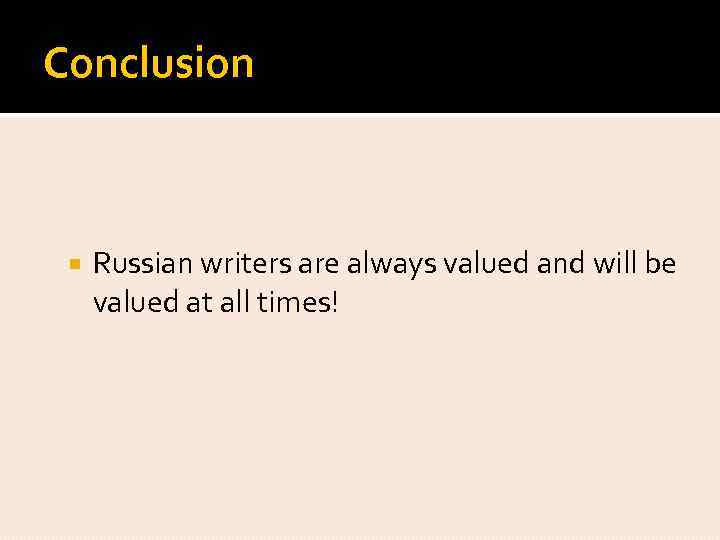 Conclusion

Russian writers are always valued and will be valued at all times!